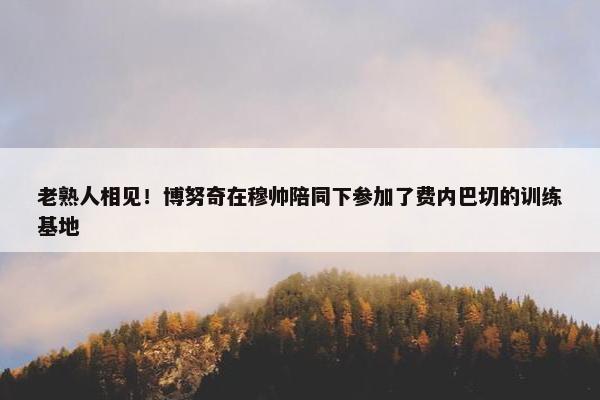 老熟人相见！博努奇在穆帅陪同下参加了费内巴切的训练基地